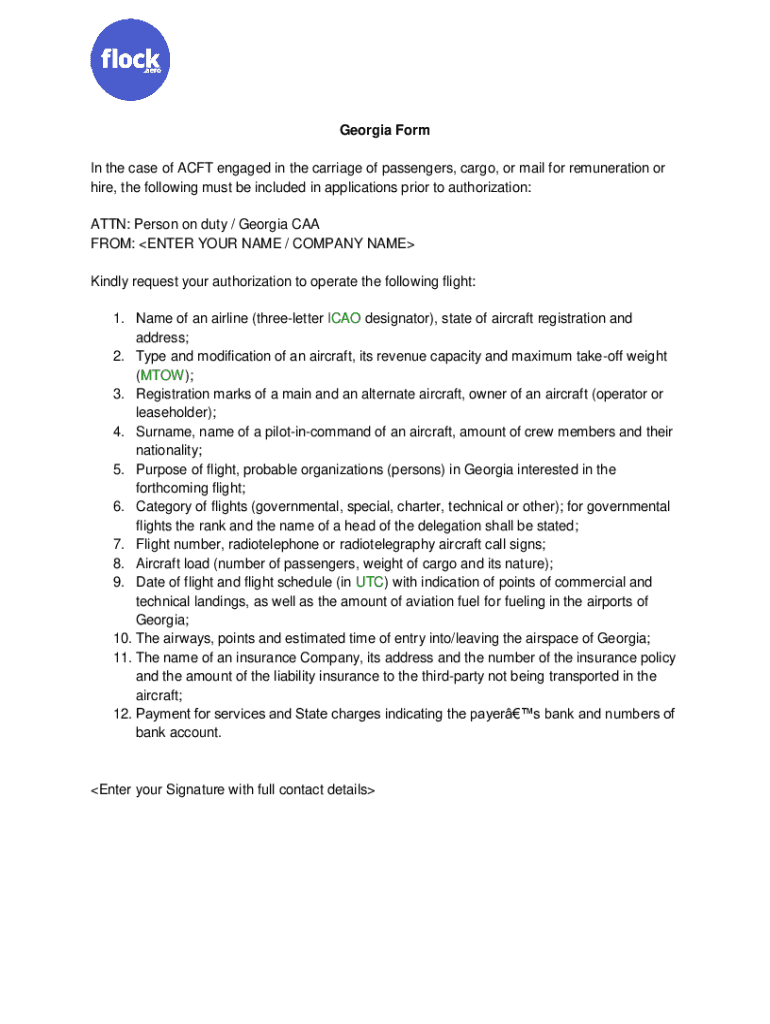 flock .aero

Georgia Form

In the case of ACFT engaged in the carriage of passengers, cargo, or mail for remuneration or hire, the following must be included in applications prior to authorization:

ATTN: Person on duty / Georgia CAA
FROM: <ENTER YOUR NAME / COMPANY NAME>

Kindly request your authorization to operate the following flight:

1. Name of an airline (three-letter ICAO designator), state of aircraft registration and address;
2. Type and modification of an aircraft, its revenue capacity and maximum take-off weight (MTOW);
3. Registration marks of a main and an alternate aircraft, owner of an aircraft (operator or leaseholder);
4. Surname, name of a pilot-in-command of an aircraft, amount of crew members and their nationality;
5. Purpose of flight, probable organizations (persons) in Georgia interested in the forthcoming flight;
6. Category of flights (governmental, special, charter, technical or other); for governmental flights the rank and the name of a head of the delegation shall be stated;
7. Flight number, radiotelephone or radiotelegraphy aircraft call signs;
8. Aircraft load (number of passengers, weight of cargo and its nature);
9. Date of flight and flight schedule (in UTC) with indication of points of commercial and technical landings, as well as the amount of aviation fuel for fueling in the airports of Georgia;
10. The airways, points and estimated time of entry into/leaving the airspace of Georgia;
11. The name of an insurance Company, its address and the number of the insurance policy and the amount of the liability insurance to the third-party not being transported in the aircraft;
12. Payment for services and State charges indicating the payerâ€™s bank and numbers of bank account.

<Enter your Signature with full contact details>